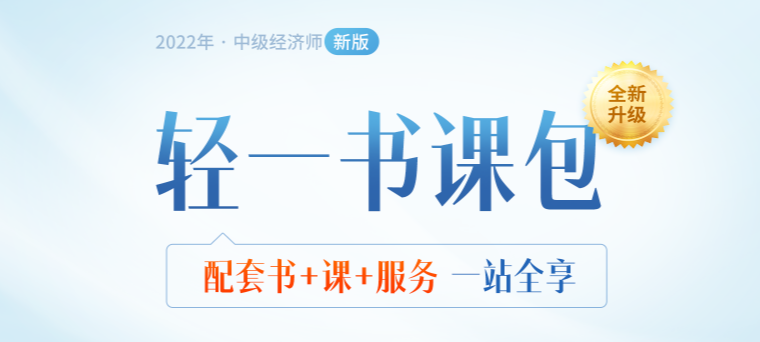 2022年 · 中级经济师 新版

全新升级

轻一书课包

配套书+课+服务 一站全享